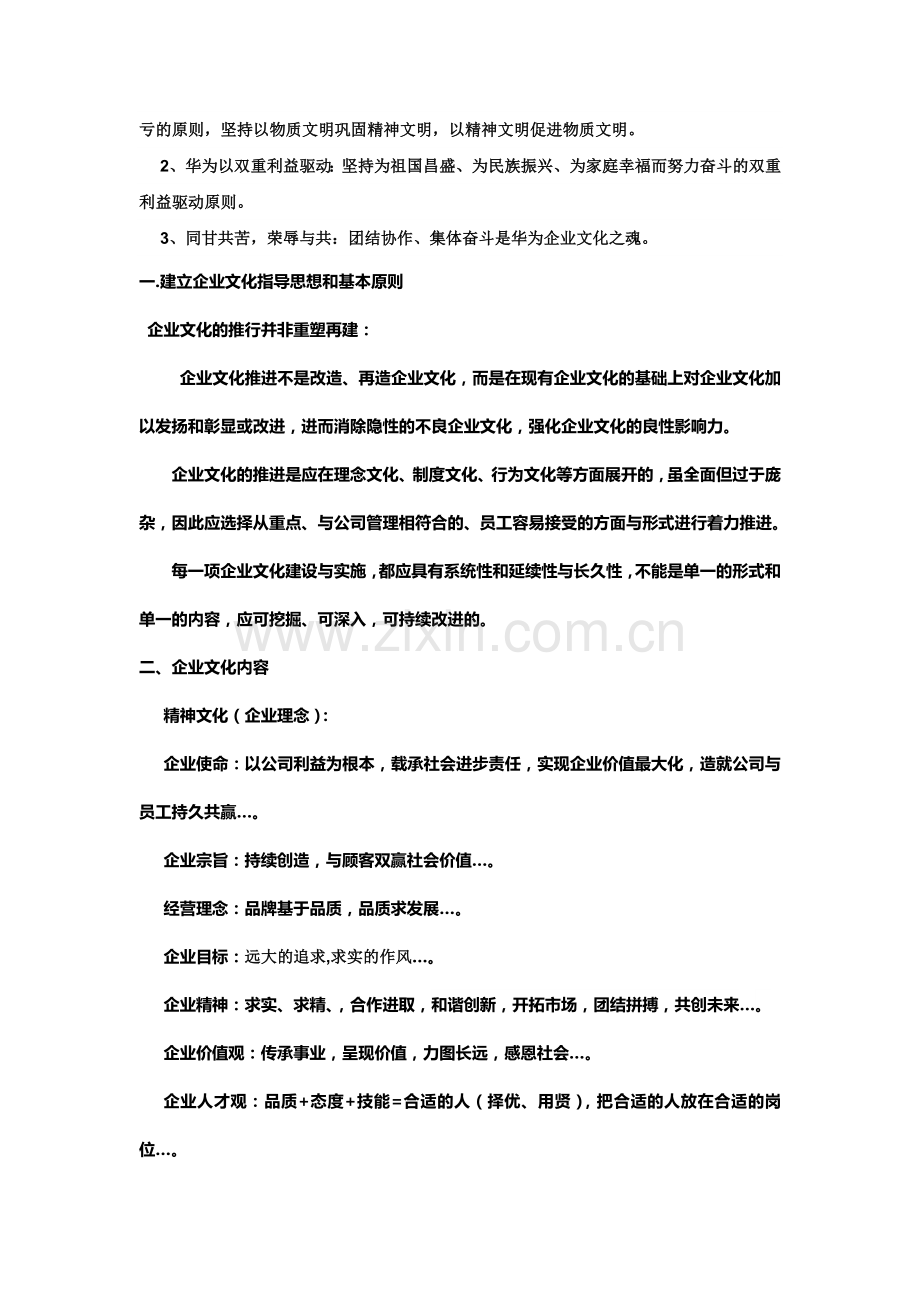 亏的原则，坚持以物质文明巩固精神文明，以精神文明促进物质文明。

2、华为以双重利益驱动:坚持为祖国昌盛、为民族振兴、为家庭幸福而努力奋斗的双重利益驱动原则。

3、同甘共苦，荣辱与共：团结协作、集体奋斗是华为企业文化之魂。

一.建立企业文化指导思想和基本原则

企业文化的推行并非重塑再建：

企业文化推进不是改造、再造企业文化，而是在现有企业文化的基础上对企业文化加以发扬和彰显或改进，进而消除隐性的不良企业文化，强化企业文化的良性影响力。

企业文化的推进是应在理念文化、制度文化、行为文化等方面展开的，虽全面但过于庞杂，因此应选择从重点、与公司管理相符合的、员工容易接受的方面与形式进行着力推进。

每一项企业文化建设与实施，都应具有系统性和延续性与长久性，不能是单一的形式和单一的内容，应可挖掘、可深入，可持续改进的。

二、企业文化内容

精神文化（企业理念）:

企业使命：以公司利益为根本，载承社会进步责任，实现企业价值最大化，造就公司与员工持久共赢…。

企业宗旨：持续创造，与顾客双赢社会价值…。

经营理念：品牌基于品质，品质求发展…。

企业目标：远大的追求,求实的作风…。

企业精神：求实、求精、，合作进取，和谐创新，开拓市场，团结拼搏，共创未来…。

企业价值观：传承事业，呈现价值，力图长远，感恩社会…。

企业人才观：品质+态度+技能=合适的人（择优、用贤），把合适的人放在合适的岗位…。

www.zixin.com.cn